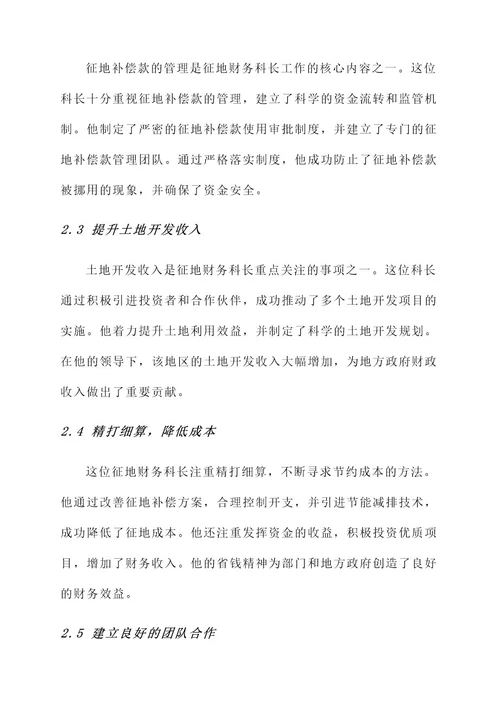 征地补偿款的管理是征地财务科长工作的核心内容之一。这位科长十分重视征地补偿款的管理，建立了科学的资金流转和监管机制。他制定了严密的征地补偿款使用审批制度，并建立了专门的征地补偿款管理团队。通过严格落实制度，他成功防止了征地补偿款被挪用的现象，并确保了资金安全。

2.3 提升土地开发收入

土地开发收入是征地财务科长重点关注的事项之一。这位科长通过积极引进投资者和合作伙伴，成功推动了多个土地开发项目的实施。他着力提升土地利用效益，并制定了科学的土地开发规划。在他的领导下，该地区的土地开发收入大幅增加，为地方政府财政收入做出了重要贡献。

2.4 精打细算，降低成本

这位征地财务科长注重精打细算，不断寻求节约成本的方法。他通过改善征地补偿方案，合理控制开支，并引进节能减排技术，成功降低了征地成本。他还注重发挥资金的收益，积极投资优质项目，增加了财务收入。他的省钱精神为部门和地方政府创造了良好的财务效益。

2.5 建立良好的团队合作